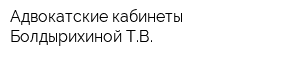 Адвокатские кабинеты Болдырихиной Т.В.